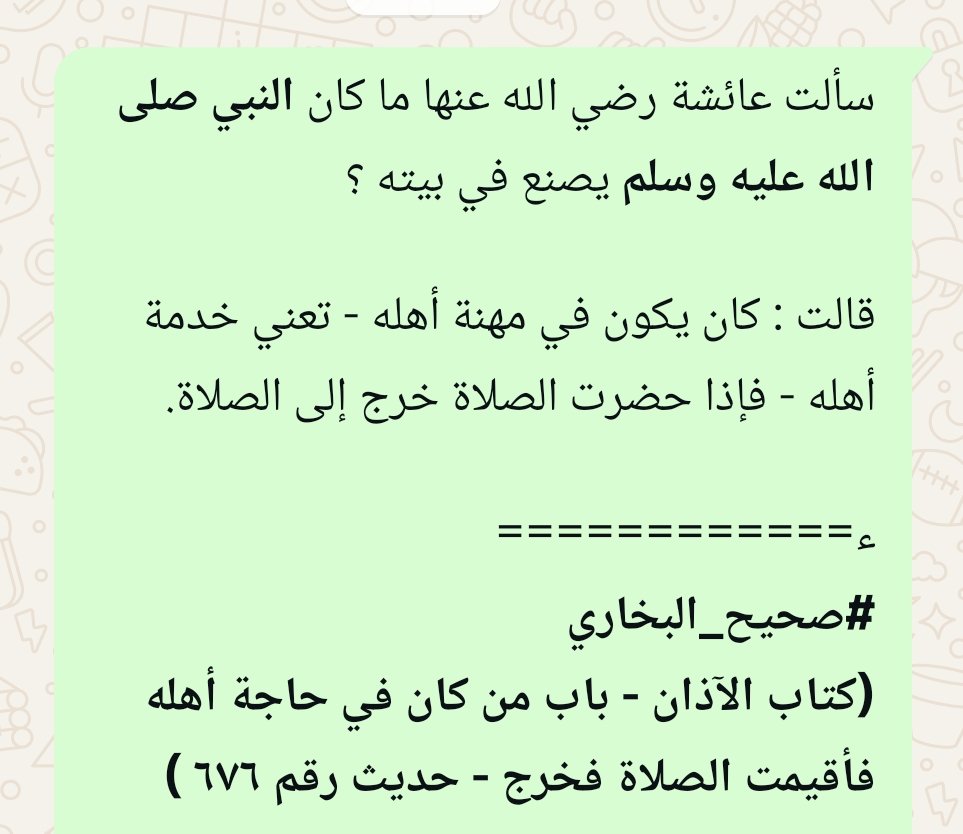 سألت عائشة رضي الله عنها ما كان النبي صلى الله عليه وسلم يصنع في بيته ؟

قالت : كان يكون في مهنة أهله - تعني خدمة أهله - فإذا حضرت الصلاة خرج إلى الصلاة.

ء============

#صحيح_البخاري
(كتاب الآذان - باب من كان في حاجة أهله فأقيمت الصلاة فخرج - حديث رقم ٦٧٦ )